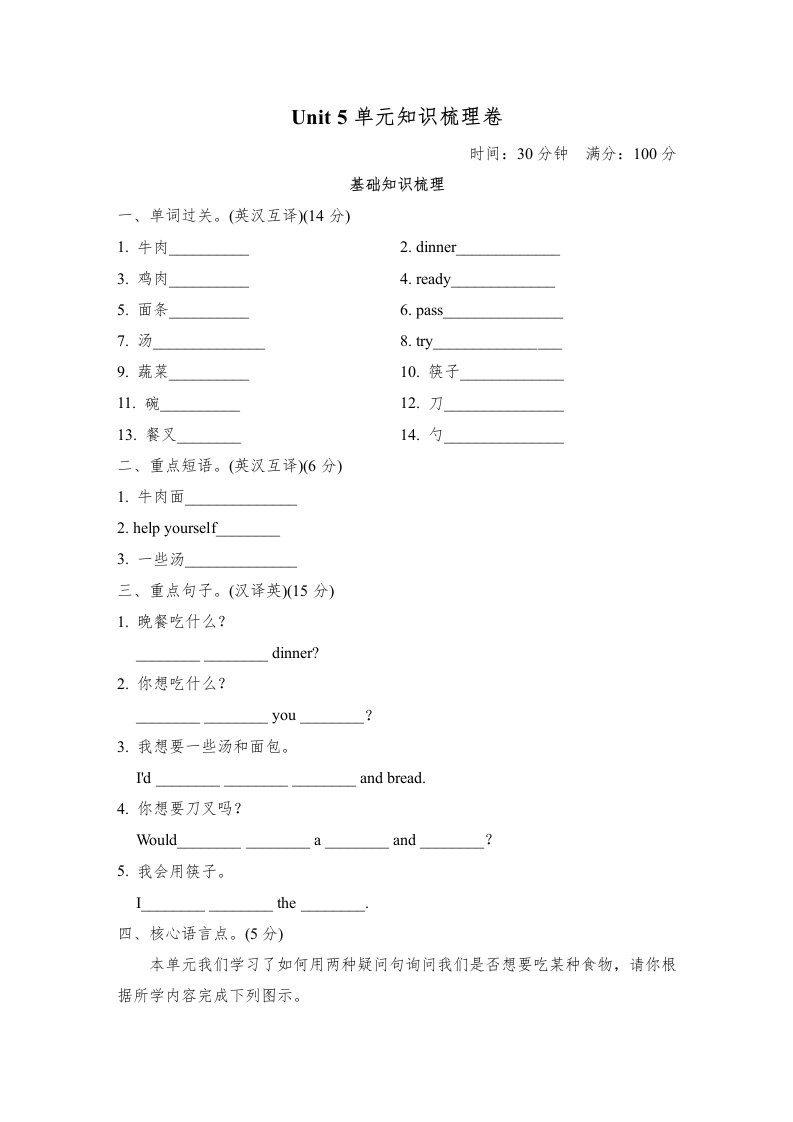 Unit 5 单元知识梳理卷

时间：30 分钟　满分：100 分

基础知识梳理

一、单词过关。(英汉互译)(14 分)

1. 牛肉__________

2. dinner_____________

3. 鸡肉__________

4. ready_____________

5. 面条__________

6. pass_______________

7. 汤______________

8. try________________

9. 蔬菜__________

10. 筷子_____________

11. 碗__________

12. 刀_______________

13. 餐叉________

14. 勺_______________

二、重点短语。(英汉互译)(6 分)

1. 牛肉面______________

2. help yourself________

3. 一些汤______________

三、重点句子。(汉译英)(15 分)

1. 晚餐吃什么？

________ ________ dinner?

2. 你想吃什么？

________ ________ you ________？

3. 我想要一些汤和面包。

I'd ________ ________ ________ and bread.

4. 你想要刀叉吗？

Would________ ________ a ________ and ________？

5. 我会用筷子。

I________ ________ the ________.

四、核心语言点。(5 分)

本单元我们学习了如何用两种疑问句询问我们是否想要吃某种食物，请你根据所学内容完成下列图示。